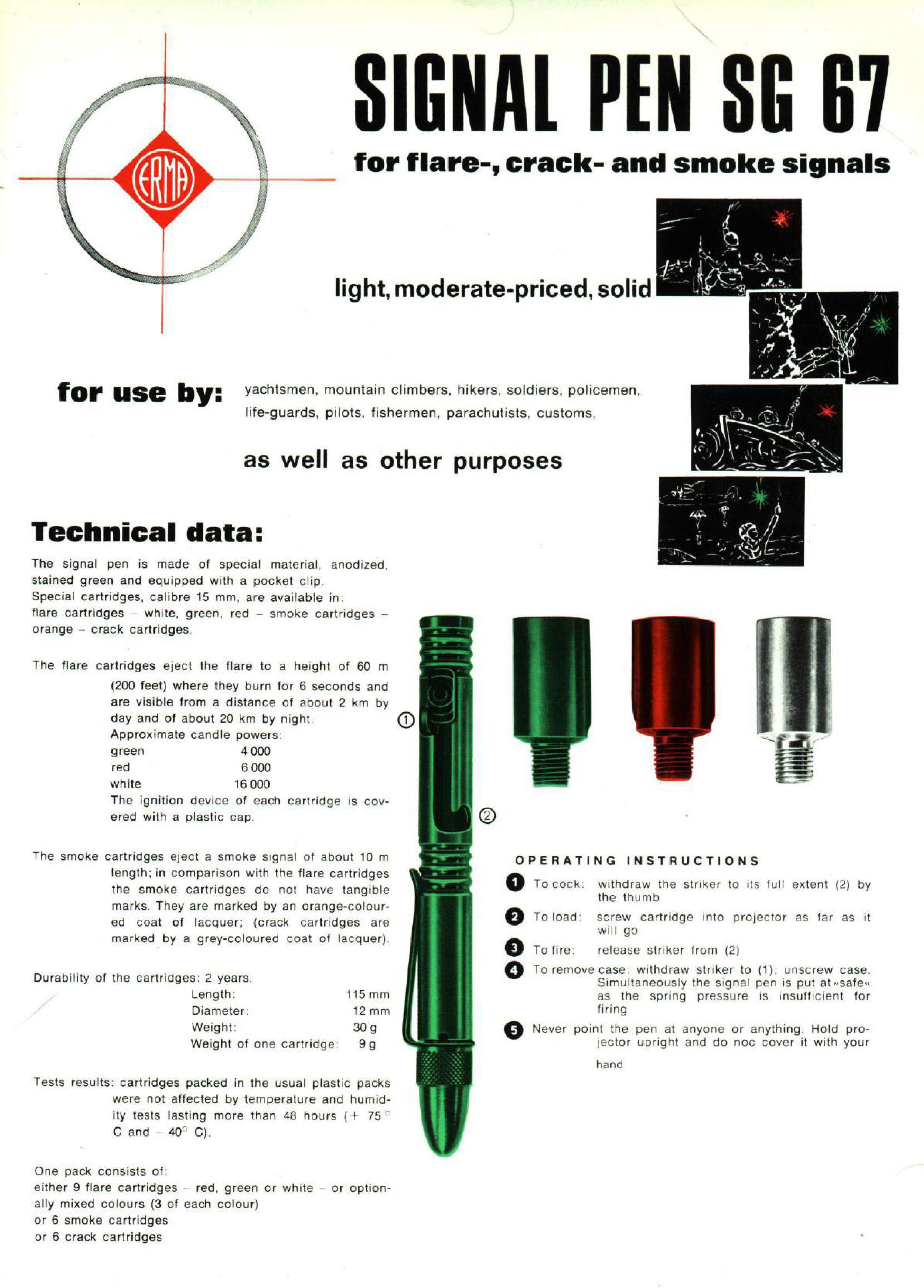 ERMA

SIGNAL PEN SG 67

for flare-, crack- and smoke signals

light, moderate-priced, solid

for use by: yachtsmen, mountain climbers, hikers, soldiers, policemen, life-guards, pilots, fishermen, parachutists, customs,

as well as other purposes

Technical data:

The signal pen is made of special material, anodized, stained green and equipped with a pocket clip.
Special cartridges, calibre 15 mm, are available in:
flare cartridges – white, green, red – smoke cartridges – orange – crack cartridges.

The flare cartridges eject the flare to a height of 60 m (200 feet) where they burn for 6 seconds and are visible from a distance of about 2 km by day and of about 20 km by night.
Approximate candle powers:

| green | 4 000 |
|---|---|
| red | 6 000 |
| white | 16 000 |

The ignition device of each cartridge is covered with a plastic cap.

The smoke cartridges eject a smoke signal of about 10 m length; in comparison with the flare cartridges the smoke cartridges do not have tangible marks. They are marked by an orange-coloured coat of lacquer; (crack cartridges are marked by a grey-coloured coat of lacquer).

Durability of the cartridges: 2 years.

| Length: | 115 mm |
|---|---|
| Diameter: | 12 mm |
| Weight: | 30 g |
| Weight of one cartridge: | 9 g |

Tests results: cartridges packed in the usual plastic packs were not affected by temperature and humidity tests lasting more than 48 hours (+ 75° C and – 40° C).

One pack consists of:
either 9 flare cartridges – red, green or white – or optionally mixed colours (3 of each colour)
or 6 smoke cartridges
or 6 crack cartridges

①

②

OPERATING INSTRUCTIONS

1 To cock: withdraw the striker to its full extent (2) by the thumb

2 To load: screw cartridge into projector as far as it will go

3 To fire: release striker from (2)

4 To remove case: withdraw striker to (1); unscrew case. Simultaneously the signal pen is put at »safe« as the spring pressure is insufficient for firing

5 Never point the pen at anyone or anything. Hold projector upright and do noc cover it with your hand